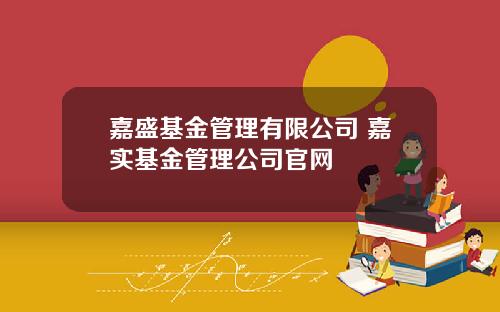 嘉盛基金管理有限公司 嘉实基金管理公司官网